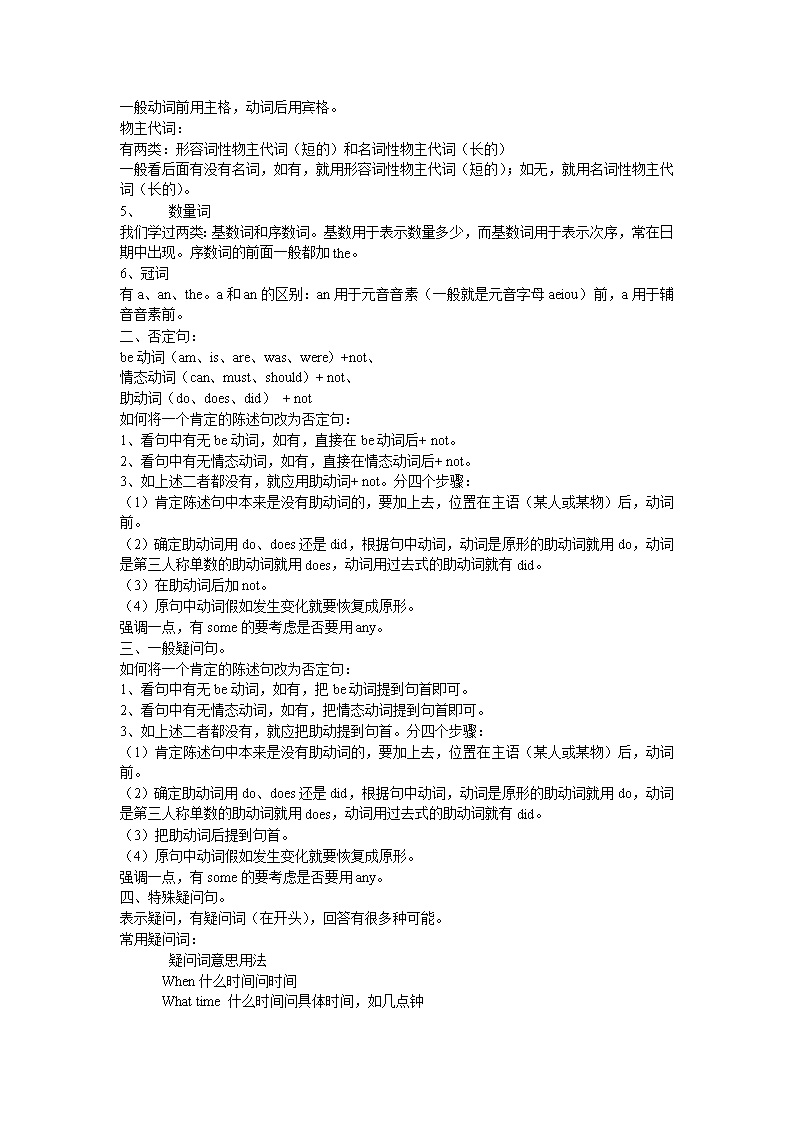 一般动词前用主格，动词后用宾格。
物主代词：
有两类：形容词性物主代词（短的）和名词性物主代词（长的）
一般看后面有没有名词，如有，就用形容词性物主代词（短的）；如无，就用名词性物主代词（长的）。
5、　数量词
我们学过两类：基数词和序数词。基数用于表示数量多少，而基数词用于表示次序，常在日期中出现。序数词的前面一般都加 the。
6、冠词
有 a、an、the。a 和 an 的区别：an 用于元音音素（一般就是元音字母 aeiou）前，a 用于辅音音素前。
二、否定句：
be 动词（am、is、are、was、were）+not、
情态动词（can、must、should）+ not、
助动词（do、does、did）　+ not
如何将一个肯定的陈述句改为否定句：
1、看句中有无 be 动词，如有，直接在 be 动词后+ not。
2、看句中有无情态动词，如有，直接在情态动词后+ not。
3、如上述二者都没有，就应用助动词+ not。分四个步骤：
（1）肯定陈述句中本来是没有助动词的，要加上去，位置在主语（某人或某物）后，动词前。
（2）确定助动词用 do、does 还是 did，根据句中动词，动词是原形的助动词就用 do，动词是第三人称单数的助动词就用 does，动词用过去式的助动词就有 did。
（3）在助动词后加 not。
（4）原句中动词假如发生变化就要恢复成原形。
强调一点，有 some 的要考虑是否要用 any。
三、一般疑问句。
如何将一个肯定的陈述句改为否定句：
1、看句中有无 be 动词，如有，把 be 动词提到句首即可。
2、看句中有无情态动词，如有，把情态动词提到句首即可。
3、如上述二者都没有，就应把助动词提到句首。分四个步骤：
（1）肯定陈述句中本来是没有助动词的，要加上去，位置在主语（某人或某物）后，动词前。
（2）确定助动词用 do、does 还是 did，根据句中动词，动词是原形的助动词就用 do，动词是第三人称单数的助动词就用 does，动词用过去式的助动词就有 did。
（3）把助动词后提到句首。
（4）原句中动词假如发生变化就要恢复成原形。
强调一点，有 some 的要考虑是否要用 any。
四、特殊疑问句。
表示疑问，有疑问词（在开头），回答有很多种可能。
常用疑问词：
疑问词意思用法
When 什么时间问时间
What time　什么时间问具体时间，如几点钟